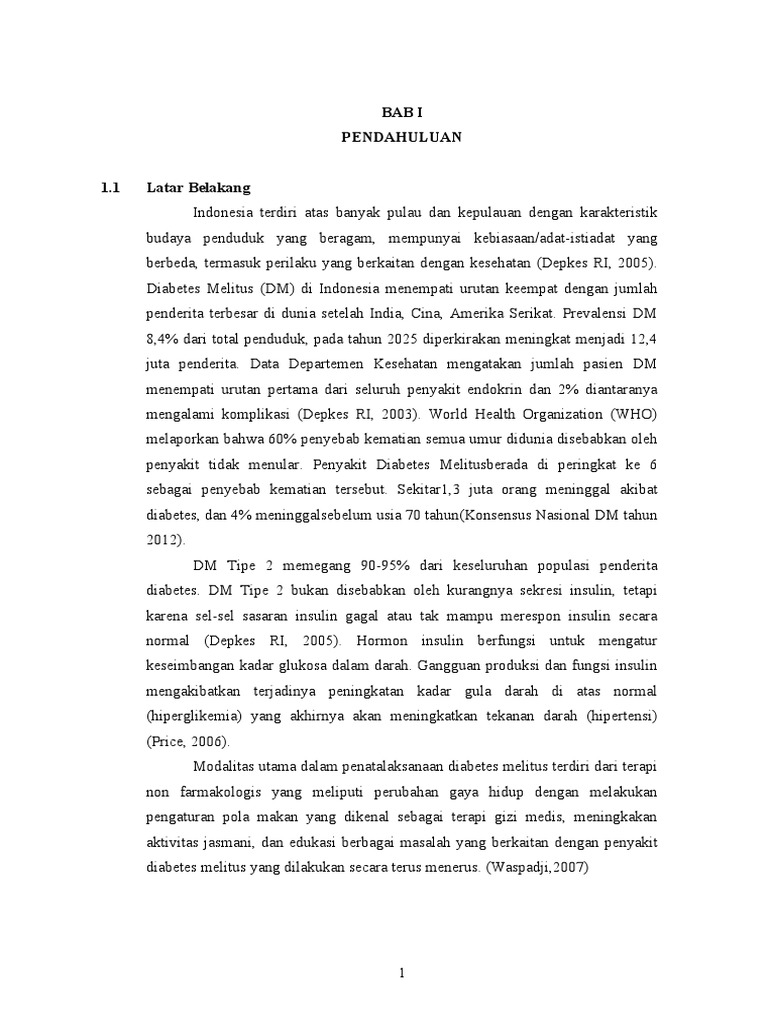 BAB I
PENDAHULUAN

1.1 Latar Belakang

Indonesia terdiri atas banyak pulau dan kepulauan dengan karakteristik budaya penduduk yang beragam, mempunyai kebiasaan/adat-istiadat yang berbeda, termasuk perilaku yang berkaitan dengan kesehatan (Depkes RI, 2005). Diabetes Melitus (DM) di Indonesia menempati urutan keempat dengan jumlah penderita terbesar di dunia setelah India, Cina, Amerika Serikat. Prevalensi DM 8,4% dari total penduduk, pada tahun 2025 diperkirakan meningkat menjadi 12,4 juta penderita. Data Departemen Kesehatan mengatakan jumlah pasien DM menempati urutan pertama dari seluruh penyakit endokrin dan 2% diantaranya mengalami komplikasi (Depkes RI, 2003). World Health Organization (WHO) melaporkan bahwa 60% penyebab kematian semua umur didunia disebabkan oleh penyakit tidak menular. Penyakit Diabetes Melitusberada di peringkat ke 6 sebagai penyebab kematian tersebut. Sekitar1,3 juta orang meninggal akibat diabetes, dan 4% meninggalsebelum usia 70 tahun(Konsensus Nasional DM tahun 2012).

DM Tipe 2 memegang 90-95% dari keseluruhan populasi penderita diabetes. DM Tipe 2 bukan disebabkan oleh kurangnya sekresi insulin, tetapi karena sel-sel sasaran insulin gagal atau tak mampu merespon insulin secara normal (Depkes RI, 2005). Hormon insulin berfungsi untuk mengatur keseimbangan kadar glukosa dalam darah. Gangguan produksi dan fungsi insulin mengakibatkan terjadinya peningkatan kadar gula darah di atas normal (hiperglikemia) yang akhirnya akan meningkatkan tekanan darah (hipertensi) (Price, 2006).

Modalitas utama dalam penatalaksanaan diabetes melitus terdiri dari terapi non farmakologis yang meliputi perubahan gaya hidup dengan melakukan pengaturan pola makan yang dikenal sebagai terapi gizi medis, meningkakan aktivitas jasmani, dan edukasi berbagai masalah yang berkaitan dengan penyakit diabetes melitus yang dilakukan secara terus menerus. (Waspadji,2007)

1